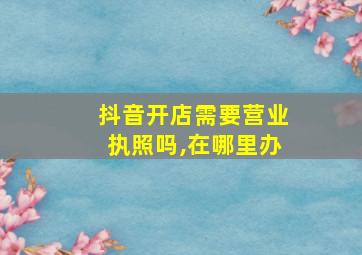 抖音开店需要营业执照吗,在哪里办